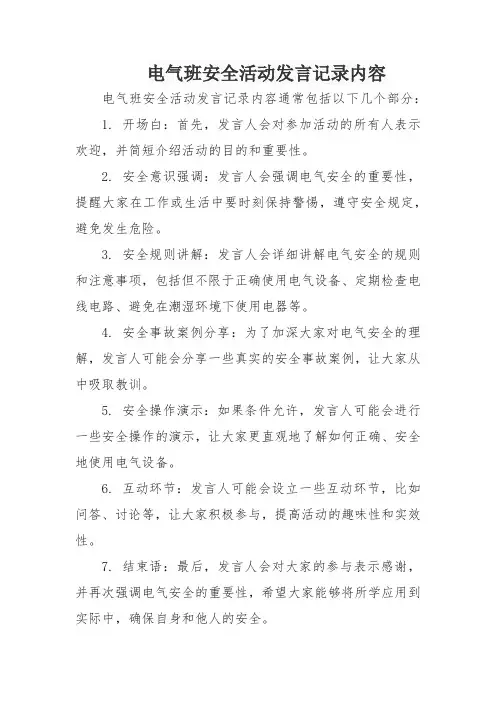 电气班安全活动发言记录内容

电气班安全活动发言记录内容通常包括以下几个部分：

1. 开场白：首先，发言人会对参加活动的所有人表示欢迎，并简短介绍活动的目的和重要性。

2. 安全意识强调：发言人会强调电气安全的重要性，提醒大家在工作或生活中要时刻保持警惕，遵守安全规定，避免发生危险。

3. 安全规则讲解：发言人会详细讲解电气安全的规则和注意事项，包括但不限于正确使用电气设备、定期检查电线电路、避免在潮湿环境下使用电器等。

4. 安全事故案例分享：为了加深大家对电气安全的理解，发言人可能会分享一些真实的安全事故案例，让大家从中吸取教训。

5. 安全操作演示：如果条件允许，发言人可能会进行一些安全操作的演示，让大家更直观地了解如何正确、安全地使用电气设备。

6. 互动环节：发言人可能会设立一些互动环节，比如问答、讨论等，让大家积极参与，提高活动的趣味性和实效性。

7. 结束语：最后，发言人会对大家的参与表示感谢，并再次强调电气安全的重要性，希望大家能够将所学应用到实际中，确保自身和他人的安全。